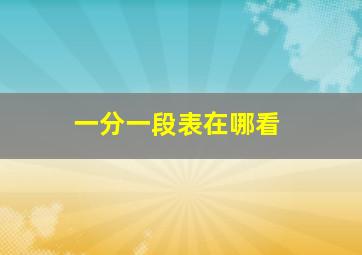 一分一段表在哪看